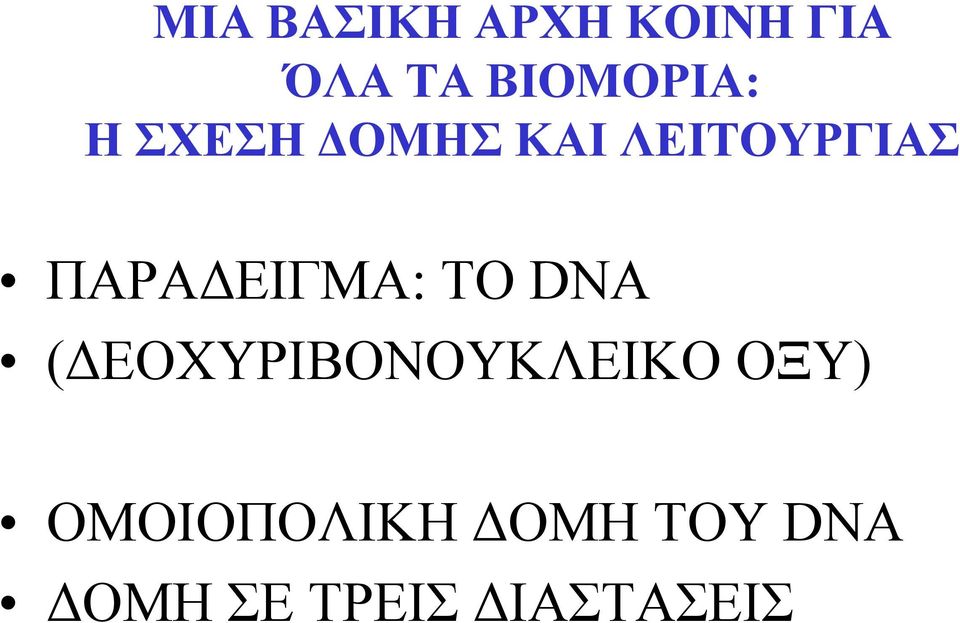 ΜΙΑ ΒΑΣΙΚΗ ΑΡΧΗ ΚΟΙΝΗ ΓΙΑ ΌΛΑ ΤΑ ΒΙΟΜΟΡΙΑ: Η ΣΧΕΣΗ ΔΟΜΗΣ ΚΑΙ ΛΕΙΤΟΥΡΓΙΑΣ

• ΠΑΡΑΔΕΙΓΜΑ: ΤΟ DNA
• (ΔΕΟΧΥΡΙΒΟΝΟΥΚΛΕΙΚΟ ΟΞΥ)

• ΟΜΟΙΟΠΟΛΙΚΗ ΔΟΜΗ ΤΟΥ DNA
• ΔΟΜΗ ΣΕ ΤΡΕΙΣ ΔΙΑΣΤΑΣΕΙΣ